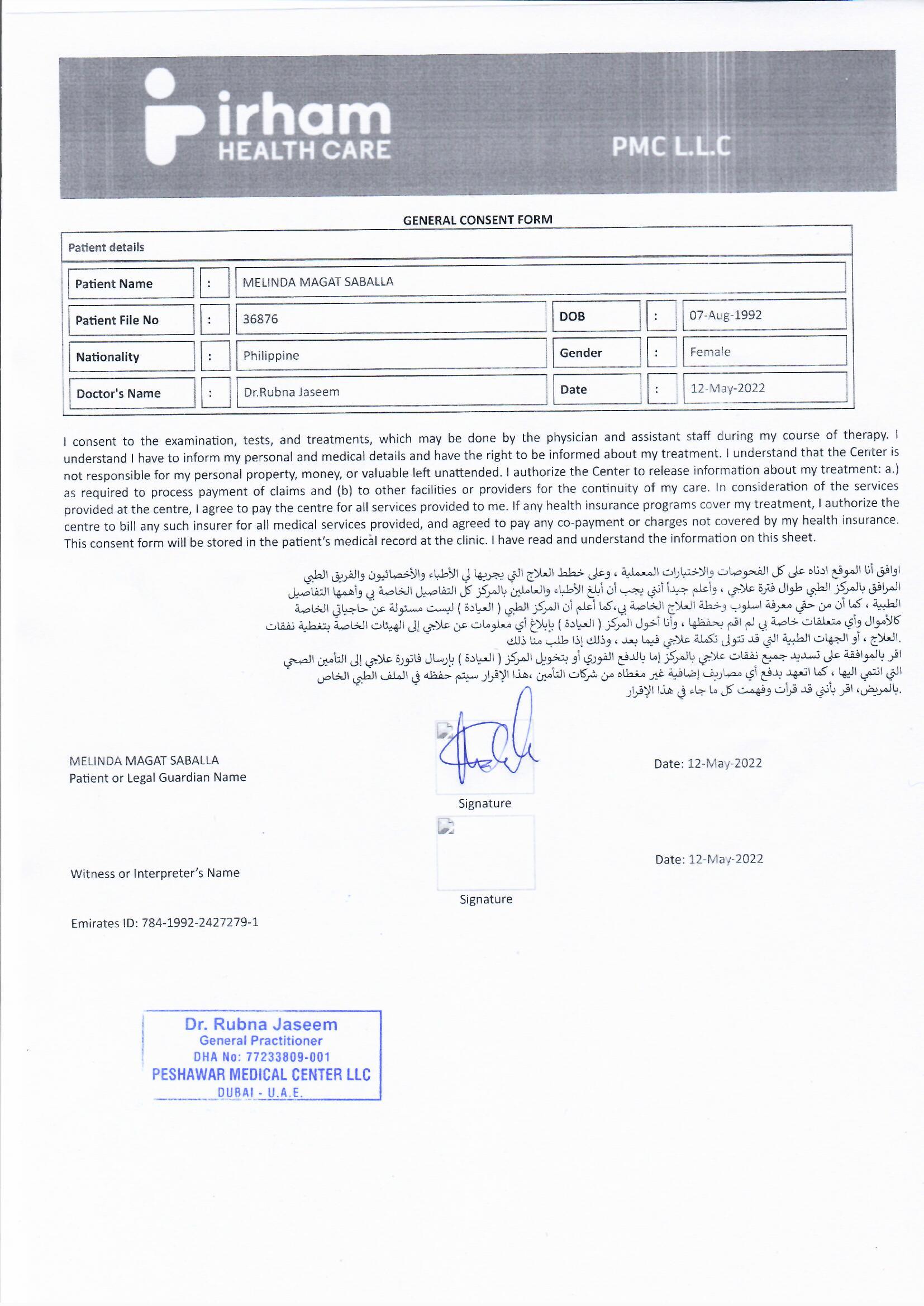 irham
HEALTH CARE

PMC L.L.C

GENERAL CONSENT FORM

Patient details

| Patient Name | : | MELINDA MAGAT SABALLA | | | |
|---|---|---|---|---|---|
| Patient File No | : | 36876 | DOB | : | 07-Aug-1992 |
| Nationality | : | Philippine | Gender | : | Female |
| Doctor's Name | : | Dr.Rubna Jaseem | Date | : | 12-May-2022 |

I consent to the examination, tests, and treatments, which may be done by the physician and assistant staff during my course of therapy. I understand I have to inform my personal and medical details and have the right to be informed about my treatment. I understand that the Center is not responsible for my personal property, money, or valuable left unattended. I authorize the Center to release information about my treatment: a.) as required to process payment of claims and (b) to other facilities or providers for the continuity of my care. In consideration of the services provided at the centre, I agree to pay the centre for all services provided to me. If any health insurance programs cover my treatment, I authorize the centre to bill any such insurer for all medical services provided, and agreed to pay any co-payment or charges not covered by my health insurance. This consent form will be stored in the patient's medical record at the clinic. I have read and understand the information on this sheet.

اوافق أنا الموقع ادناه على كل الفحوصات والاختبارات المعملية ، وعلى خطط العلاج التي يجريها لي الأطباء والأخصائيون والفريق الطبي المرافق بالمركز الطبي طوال فترة علاجي ، وأعلم جيداً أنني يجب أن أبلغ الأطباء والعاملين بالمركز كل التفاصيل الخاصة بي وأهمها التفاصيل الطبية ، كما أن من حقي معرفة اسلوب وخطة العلاج الخاصة بي،كما أعلم أن المركز الطبي ( العيادة ) ليست مسئولة عن حاجياتي الخاصة كالأموال وأي متعلقات خاصة بي لم اقم بحفظها ، وأنا أخول المركز ( العيادة ) بإبلاغ أي معلومات عن علاجي إلى الهيئات الخاصة بتغطية نفقات العلاج ، أو الجهات الطبية التي قد تتولى تكملة علاجي فيما بعد ، وذلك إذا طلب منا ذلك.
اقر بالموافقة على تسديد جميع نفقات علاجي بالمركز إما بالدفع الفوري أو بتخويل المركز ( العيادة ) بإرسال فاتورة علاجي إلى التأمين الصحي التي انتمي اليها ، كما اتعهد بدفع أي مصاريف إضافية غير مغطاه من شركات التأمين ،هذا الإقرار سيتم حفظه في الملف الطبي الخاص بالمريض، اقر بأنني قد قرأت وفهمت كل ما جاء في هذا الإقرار.

MELINDA MAGAT SABALLA
Patient or Legal Guardian Name

Signature

Date: 12-May-2022

Witness or Interpreter's Name

Signature

Date: 12-May-2022

Emirates ID: 784-1992-2427279-1

Dr. Rubna Jaseem
General Practitioner
DHA No: 77233809-001
PESHAWAR MEDICAL CENTER LLC
DUBAI - U.A.E.